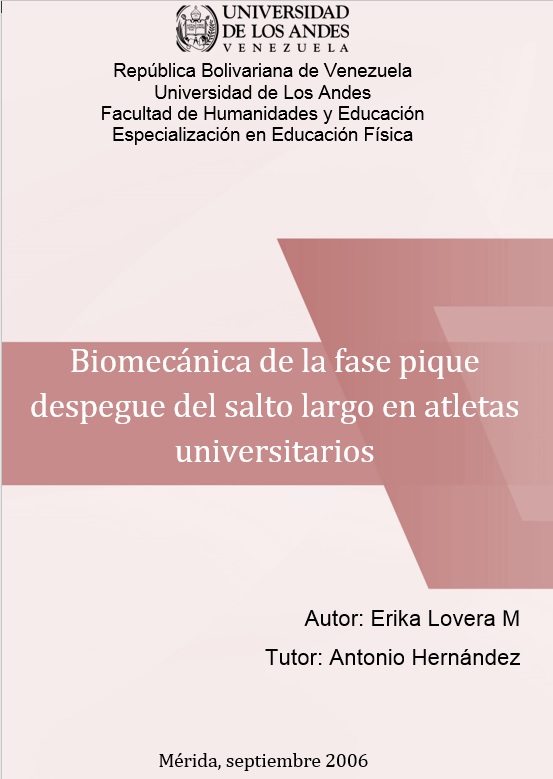 UNIVERSIDAD
DE LOS ANDES
VENEZUELA

República Bolivariana de Venezuela
Universidad de Los Andes
Facultad de Humanidades y Educación
Especialización en Educación Física

Biomecánica de la fase pique despegue del salto largo en atletas universitarios

Autor: Erika Lovera M

Tutor: Antonio Hernández

Mérida, septiembre 2006